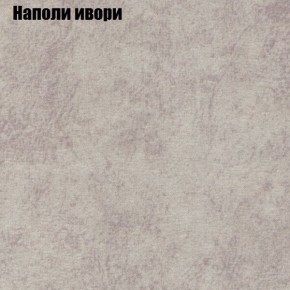 Наполи ивори